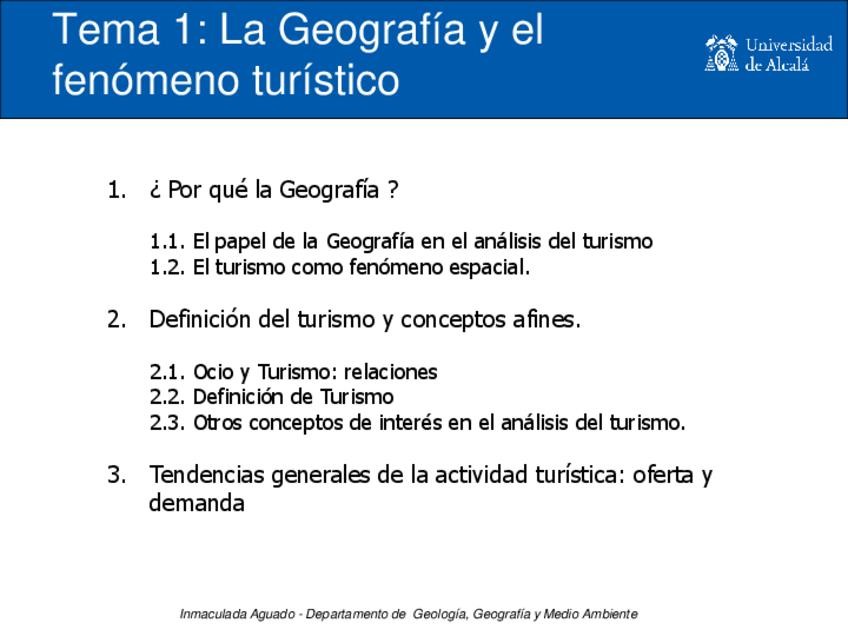 Tema 1: La Geografía y el fenómeno turístico

Universidad de Alcalá

1. ¿ Por qué la Geografía ?

1.1. El papel de la Geografía en el análisis del turismo
1.2. El turismo como fenómeno espacial.

2. Definición del turismo y conceptos afines.

2.1. Ocio y Turismo: relaciones
2.2. Definición de Turismo
2.3. Otros conceptos de interés en el análisis del turismo.

3. Tendencias generales de la actividad turística: oferta y demanda

Inmaculada Aguado - Departamento de Geología, Geografía y Medio Ambiente